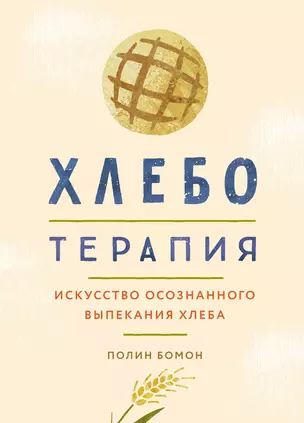 ХЛЕБО

ТЕРАПИЯ

ИСКУССТВО ОСОЗНАННОГО ВЫПЕКАНИЯ ХЛЕБА

ПОЛИН БОМОН